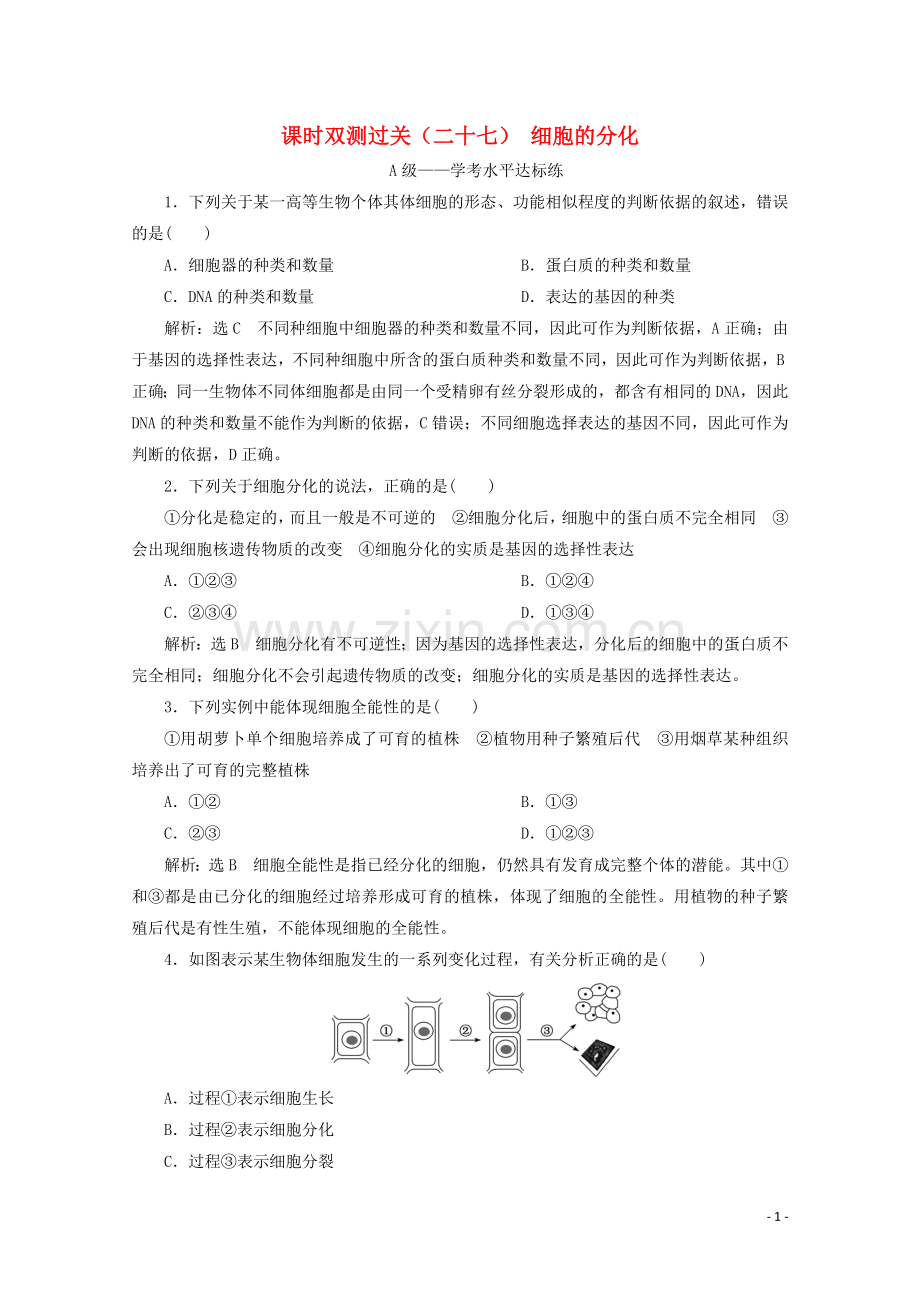 课时双测过关（二十七） 细胞的分化

A级——学考水平达标练

1．下列关于某一高等生物个体其体细胞的形态、功能相似程度的判断依据的叙述，错误的是(　　)

A．细胞器的种类和数量　　B．蛋白质的种类和数量

C．DNA的种类和数量　　D．表达的基因的种类

解析：选C　不同种细胞中细胞器的种类和数量不同，因此可作为判断依据，A正确；由于基因的选择性表达，不同种细胞中所含的蛋白质种类和数量不同，因此可作为判断依据，B正确；同一生物体不同体细胞都是由同一个受精卵有丝分裂形成的，都含有相同的DNA，因此DNA的种类和数量不能作为判断的依据，C错误；不同细胞选择表达的基因不同，因此可作为判断的依据，D正确。

2．下列关于细胞分化的说法，正确的是(　　)

①分化是稳定的，而且一般是不可逆的　②细胞分化后，细胞中的蛋白质不完全相同　③会出现细胞核遗传物质的改变　④细胞分化的实质是基因的选择性表达

A．①②③　　B．①②④

C．②③④　　D．①③④

解析：选B　细胞分化有不可逆性；因为基因的选择性表达，分化后的细胞中的蛋白质不完全相同；细胞分化不会引起遗传物质的改变；细胞分化的实质是基因的选择性表达。

3．下列实例中能体现细胞全能性的是(　　)

①用胡萝卜单个细胞培养成了可育的植株　②植物用种子繁殖后代　③用烟草某种组织培养出了可育的完整植株

A．①②　　B．①③

C．②③　　D．①②③

解析：选B　细胞全能性是指已经分化的细胞，仍然具有发育成完整个体的潜能。其中①和③都是由已分化的细胞经过培养形成可育的植株，体现了细胞的全能性。用植物的种子繁殖后代是有性生殖，不能体现细胞的全能性。

4．如图表示某生物体细胞发生的一系列变化过程，有关分析正确的是(　　)

①
②
③

A．过程①表示细胞生长

B．过程②表示细胞分化

C．过程③表示细胞分裂

- 1 -

www.zixin.com.cn